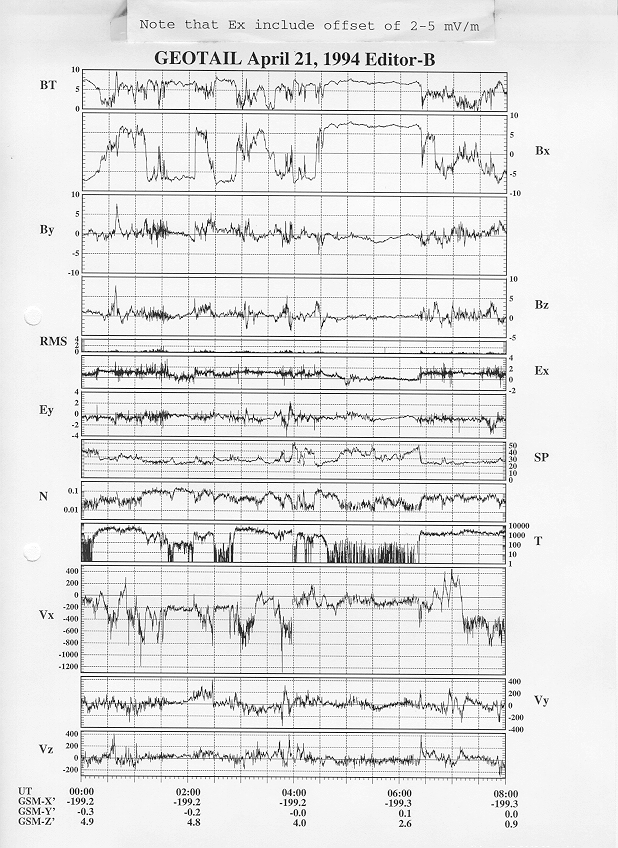 Note that Ex include offset of 2-5 mV/m

GEOTAIL April 21, 1994 Editor-B

BT 10 5 0

10 5 0 -5 -10 Bx

By 10 5 0 -5 -10

10 5 0 -5 Bz

RMS 4 2 0

4 2 0 -2 Ex

Ey 4 2 0 -2 -4

50 40 30 20 10 0 SP

N 0.1 0.01

10000 1000 100 10 1 T

Vx 400 200 0 -200 -400 -600 -800 -1000 -1200

400 200 0 -200 -400 Vy

Vz 400 200 0 -200

| UT | 00:00 | 02:00 | 04:00 | 06:00 | 08:00 |
|---|---|---|---|---|---|
| GSM-X' | -199.2 | -199.2 | -199.2 | -199.3 | -199.3 |
| GSM-Y' | -0.3 | -0.2 | -0.0 | 0.1 | 0.0 |
| GSM-Z' | 4.9 | 4.8 | 4.0 | 2.6 | 0.9 |